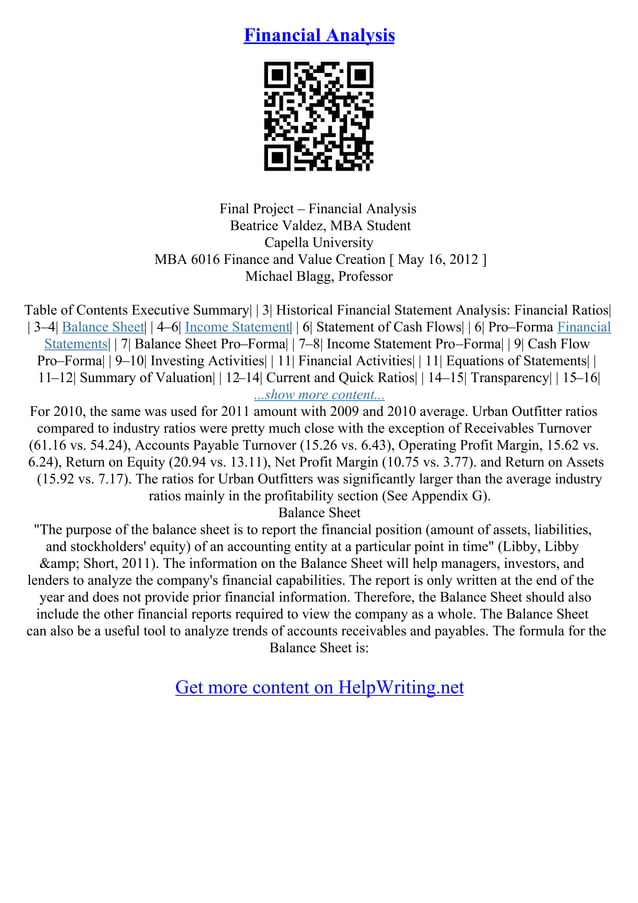 Financial Analysis

Final Project – Financial Analysis
Beatrice Valdez, MBA Student
Capella University
MBA 6016 Finance and Value Creation [ May 16, 2012 ]
Michael Blagg, Professor

Table of Contents Executive Summary| | 3| Historical Financial Statement Analysis: Financial Ratios| | 3–4| Balance Sheet| | 4–6| Income Statement| | 6| Statement of Cash Flows| | 6| Pro–Forma Financial Statements| | 7| Balance Sheet Pro–Forma| | 7–8| Income Statement Pro–Forma| | 9| Cash Flow Pro–Forma| | 9–10| Investing Activities| | 11| Financial Activities| | 11| Equations of Statements| | 11–12| Summary of Valuation| | 12–14| Current and Quick Ratios| | 14–15| Transparency| | 15–16|
...show more content...
For 2010, the same was used for 2011 amount with 2009 and 2010 average. Urban Outfitter ratios compared to industry ratios were pretty much close with the exception of Receivables Turnover (61.16 vs. 54.24), Accounts Payable Turnover (15.26 vs. 6.43), Operating Profit Margin, 15.62 vs. 6.24), Return on Equity (20.94 vs. 13.11), Net Profit Margin (10.75 vs. 3.77). and Return on Assets (15.92 vs. 7.17). The ratios for Urban Outfitters was significantly larger than the average industry ratios mainly in the profitability section (See Appendix G).
Balance Sheet
"The purpose of the balance sheet is to report the financial position (amount of assets, liabilities, and stockholders' equity) of an accounting entity at a particular point in time" (Libby, Libby &amp; Short, 2011). The information on the Balance Sheet will help managers, investors, and lenders to analyze the company's financial capabilities. The report is only written at the end of the year and does not provide prior financial information. Therefore, the Balance Sheet should also include the other financial reports required to view the company as a whole. The Balance Sheet can also be a useful tool to analyze trends of accounts receivables and payables. The formula for the Balance Sheet is:

Get more content on HelpWriting.net